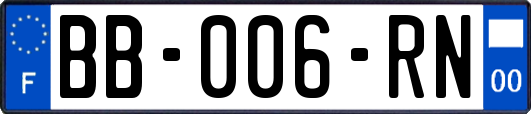 F
BB-006-RN
00